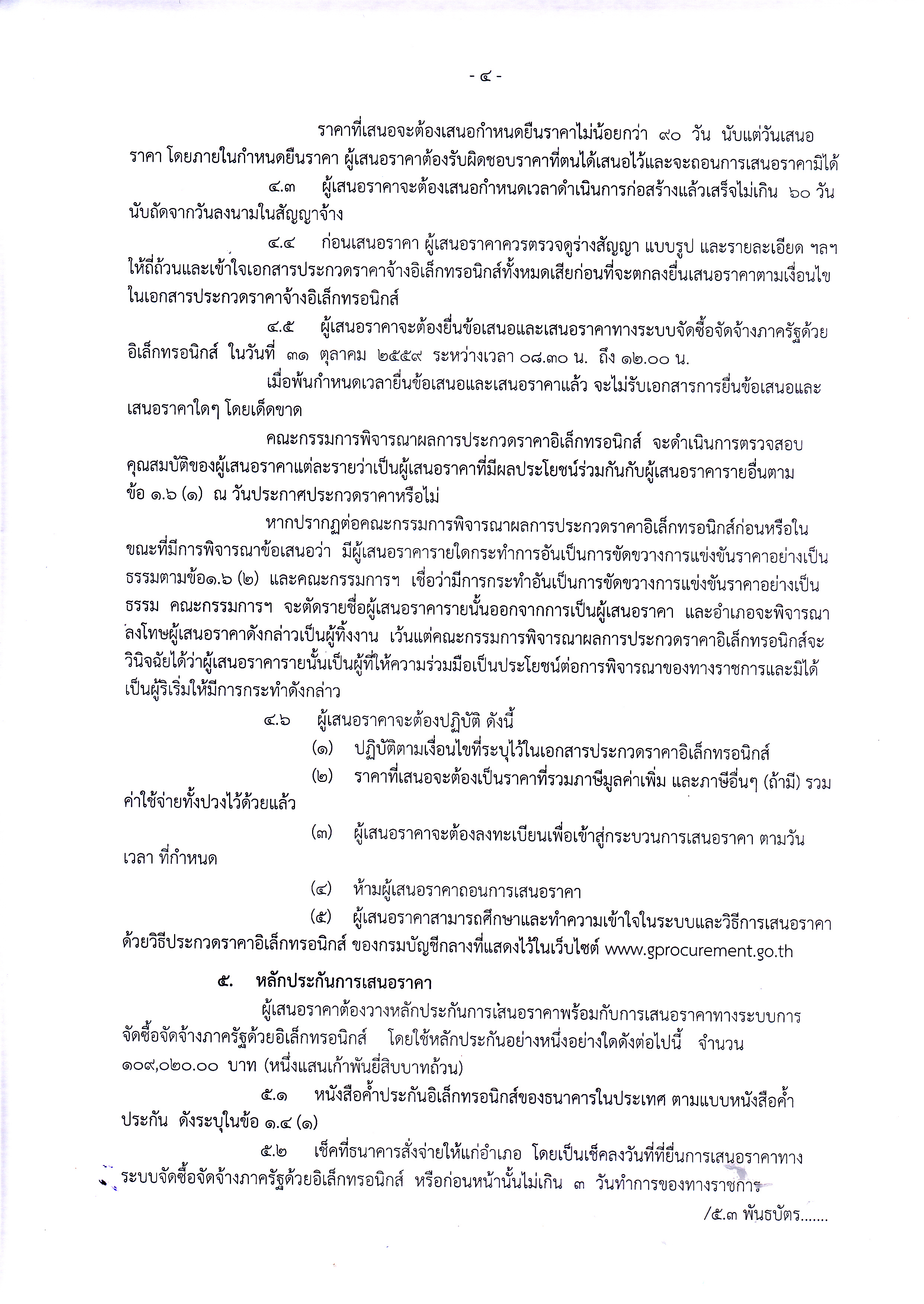 - ๔ -

ราคาที่เสนอจะต้องเสนอกำหนดยืนราคาไม่น้อยกว่า ๙๐ วัน นับแต่วันเสนอราคา โดยภายในกำหนดยืนราคา ผู้เสนอราคาต้องรับผิดชอบราคาที่ตนได้เสนอไว้และจะถอนการเสนอราคามิได้

๔.๓ ผู้เสนอราคาจะต้องเสนอกำหนดเวลาดำเนินการก่อสร้างแล้วเสร็จไม่เกิน ๖๐ วัน นับถัดจากวันลงนามในสัญญาจ้าง

๔.๔ ก่อนเสนอราคา ผู้เสนอราคาควรตรวจดูร่างสัญญา แบบรูป และรายละเอียด ฯลฯ ให้ถี่ถ้วนและเข้าใจเอกสารประกวดราคาจ้างอิเล็กทรอนิกส์ทั้งหมดเสียก่อนที่จะตกลงยื่นเสนอราคาตามเงื่อนไขในเอกสารประกวดราคาจ้างอิเล็กทรอนิกส์

๔.๕ ผู้เสนอราคาจะต้องยื่นข้อเสนอและเสนอราคาทางระบบจัดซื้อจัดจ้างภาครัฐด้วยอิเล็กทรอนิกส์ ในวันที่ ๓๑ ตุลาคม ๒๕๕๙ ระหว่างเวลา ๐๘.๓๐ น. ถึง ๑๒.๐๐ น.

เมื่อพ้นกำหนดเวลายื่นข้อเสนอและเสนอราคาแล้ว จะไม่รับเอกสารการยื่นข้อเสนอและเสนอราคาใดๆ โดยเด็ดขาด

คณะกรรมการพิจารณาผลการประกวดราคาอิเล็กทรอนิกส์ จะดำเนินการตรวจสอบคุณสมบัติของผู้เสนอราคาแต่ละรายว่าเป็นผู้เสนอราคาที่มีผลประโยชน์ร่วมกันกับผู้เสนอราคารายอื่นตามข้อ ๑.๖ (๑) ณ วันประกาศประกวดราคาหรือไม่

หากปรากฏต่อคณะกรรมการพิจารณาผลการประกวดราคาอิเล็กทรอนิกส์ก่อนหรือในขณะที่มีการพิจารณาข้อเสนอว่า มีผู้เสนอราคารายใดกระทำการอันเป็นการขัดขวางการแข่งขันราคาอย่างเป็นธรรมตามข้อ๑.๖ (๒) และคณะกรรมการฯ เชื่อว่ามีการกระทำอันเป็นการขัดขวางการแข่งขันราคาอย่างเป็นธรรม คณะกรรมการฯ จะตัดรายชื่อผู้เสนอราคารายนั้นออกจากการเป็นผู้เสนอราคา และอำเภอจะพิจารณาลงโทษผู้เสนอราคาดังกล่าวเป็นผู้ทิ้งงาน เว้นแต่คณะกรรมการพิจารณาผลการประกวดราคาอิเล็กทรอนิกส์จะวินิจฉัยได้ว่าผู้เสนอราคารายนั้นเป็นผู้ที่ให้ความร่วมมือเป็นประโยชน์ต่อการพิจารณาของทางราชการและมิได้เป็นผู้ริเริ่มให้มีการกระทำดังกล่าว

๔.๖ ผู้เสนอราคาจะต้องปฏิบัติ ดังนี้

(๑) ปฏิบัติตามเงื่อนไขที่ระบุไว้ในเอกสารประกวดราคาอิเล็กทรอนิกส์

(๒) ราคาที่เสนอจะต้องเป็นราคาที่รวมภาษีมูลค่าเพิ่ม และภาษีอื่นๆ (ถ้ามี) รวมค่าใช้จ่ายทั้งปวงไว้ด้วยแล้ว

(๓) ผู้เสนอราคาจะต้องลงทะเบียนเพื่อเข้าสู่กระบวนการเสนอราคา ตามวัน เวลา ที่กำหนด

(๔) ห้ามผู้เสนอราคาถอนการเสนอราคา

(๕) ผู้เสนอราคาสามารถศึกษาและทำความเข้าใจในระบบและวิธีการเสนอราคาด้วยวิธีประกวดราคาอิเล็กทรอนิกส์ ของกรมบัญชีกลางที่แสดงไว้ในเว็บไซต์ www.gprocurement.go.th

๕. หลักประกันการเสนอราคา

ผู้เสนอราคาต้องวางหลักประกันการเสนอราคาพร้อมกับการเสนอราคาทางระบบการจัดซื้อจัดจ้างภาครัฐด้วยอิเล็กทรอนิกส์ โดยใช้หลักประกันอย่างหนึ่งอย่างใดดังต่อไปนี้ จำนวน ๑๐๙,๐๒๐.๐๐ บาท (หนึ่งแสนเก้าพันยี่สิบบาทถ้วน)

๕.๑ หนังสือค้ำประกันอิเล็กทรอนิกส์ของธนาคารในประเทศ ตามแบบหนังสือค้ำประกัน ดังระบุในข้อ ๑.๔ (๑)

๕.๒ เช็คที่ธนาคารสั่งจ่ายให้แก่อำเภอ โดยเป็นเช็คลงวันที่ที่ยื่นการเสนอราคาทางระบบจัดซื้อจัดจ้างภาครัฐด้วยอิเล็กทรอนิกส์ หรือก่อนหน้านั้นไม่เกิน ๓ วันทำการของทางราชการ

/๕.๓ พันธบัตร.......